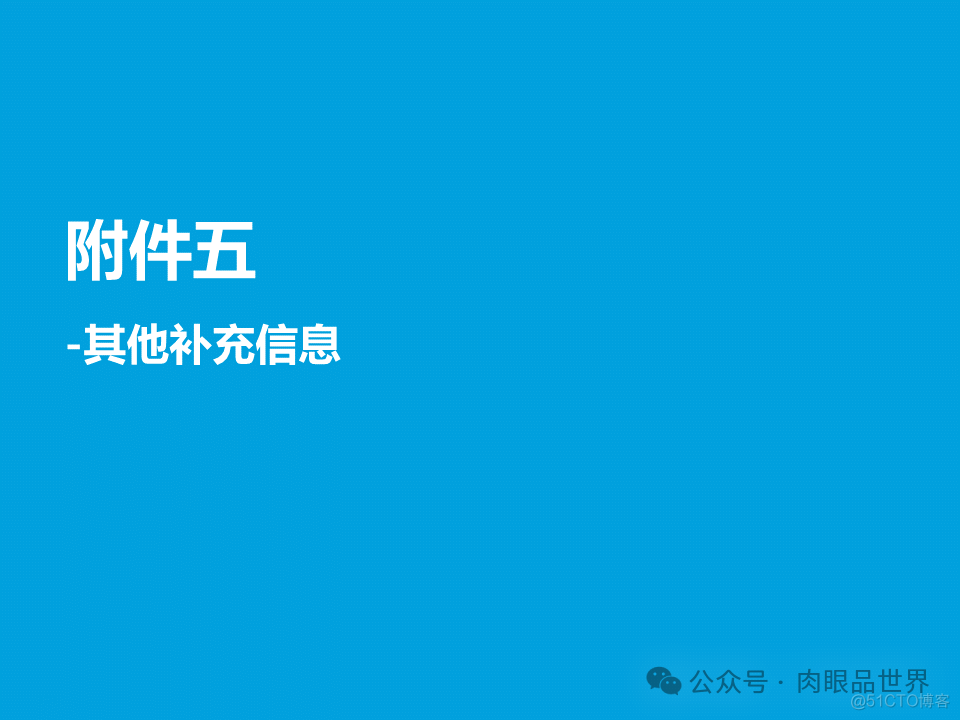 附件五

-其他补充信息

公众号 · 肉眼品世界

@51CTO博客